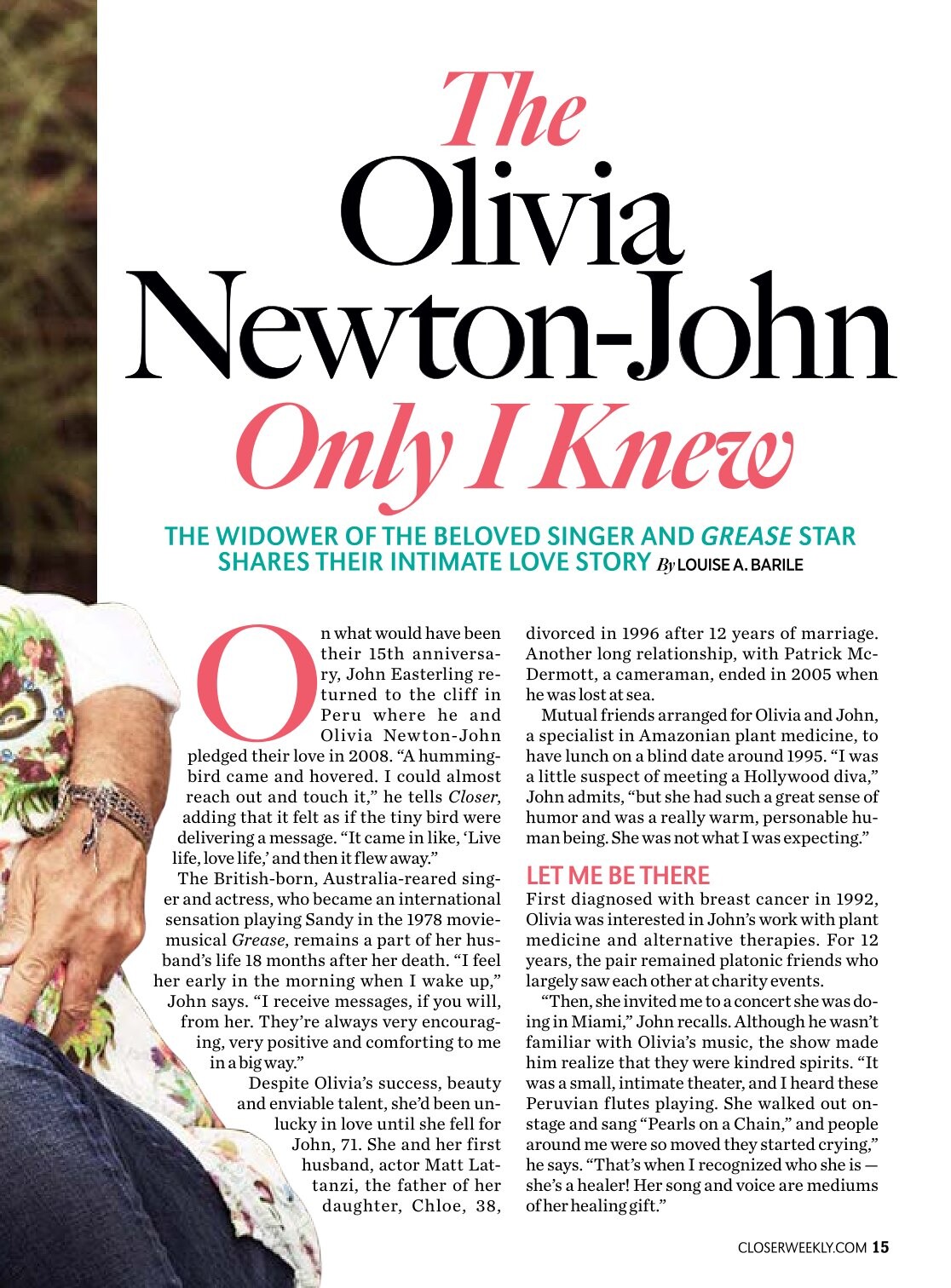 The Olivia Newton-John Only I Knew

THE WIDOWER OF THE BELOVED SINGER AND GREASE STAR SHARES THEIR INTIMATE LOVE STORY By LOUISE A. BARILE

On what would have been their 15th anniversary, John Easterling returned to the cliff in Peru where he and Olivia Newton-John pledged their love in 2008. "A hummingbird came and hovered. I could almost reach out and touch it," he tells Closer, adding that it felt as if the tiny bird were delivering a message. "It came in like, 'Live life, love life,' and then it flew away."

The British-born, Australia-reared singer and actress, who became an international sensation playing Sandy in the 1978 movie-musical Grease, remains a part of her husband's life 18 months after her death. "I feel her early in the morning when I wake up," John says. "I receive messages, if you will, from her. They're always very encouraging, very positive and comforting to me in a big way."

Despite Olivia's success, beauty and enviable talent, she'd been unlucky in love until she fell for John, 71. She and her first husband, actor Matt Lattanzi, the father of her daughter, Chloe, 38, divorced in 1996 after 12 years of marriage. Another long relationship, with Patrick McDermott, a cameraman, ended in 2005 when he was lost at sea.

Mutual friends arranged for Olivia and John, a specialist in Amazonian plant medicine, to have lunch on a blind date around 1995. "I was a little suspect of meeting a Hollywood diva," John admits, "but she had such a great sense of humor and was a really warm, personable human being. She was not what I was expecting."

LET ME BE THERE

First diagnosed with breast cancer in 1992, Olivia was interested in John's work with plant medicine and alternative therapies. For 12 years, the pair remained platonic friends who largely saw each other at charity events.

"Then, she invited me to a concert she was doing in Miami," John recalls. Although he wasn't familiar with Olivia's music, the show made him realize that they were kindred spirits. "It was a small, intimate theater, and I heard these Peruvian flutes playing. She walked out onstage and sang "Pearls on a Chain," and people around me were so moved they started crying," he says. "That's when I recognized who she is — she's a healer! Her song and voice are mediums of her healing gift."

CLOSERWEEKLY.COM 15